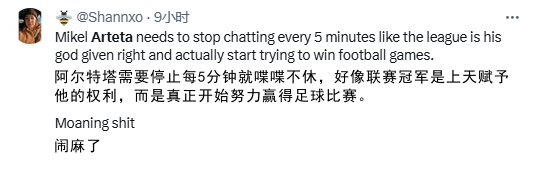 @Shannxo · 9小时

Mikel Arteta needs to stop chatting every 5 minutes like the league is his god given right and actually start trying to win football games.
阿尔特塔需要停止每5分钟就喋喋不休，好像联赛冠军是上天赋予他的权利，而是真正开始努力赢得足球比赛。

Moaning shit
闹麻了